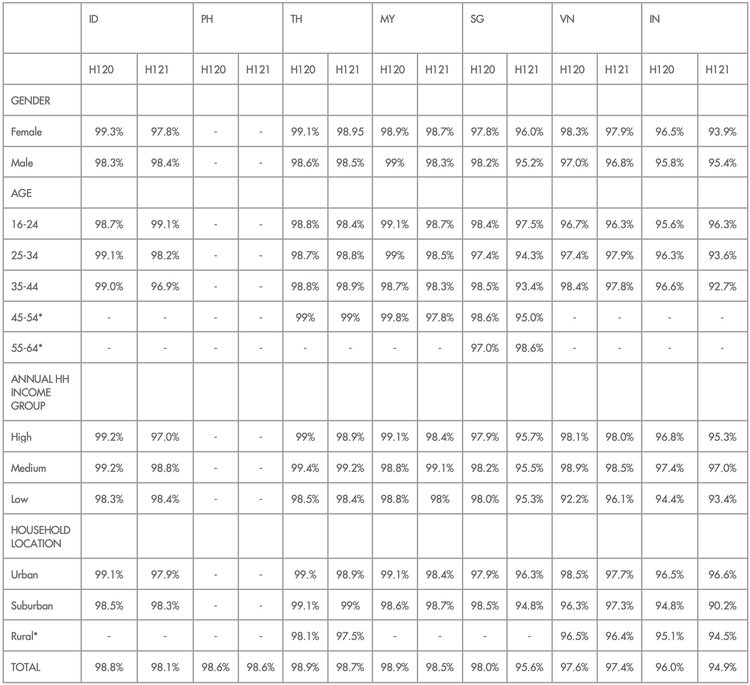 | | ID | | PH | | TH | | MY | | SG | | VN | | IN | |
|---|---|---|---|---|---|---|---|---|---|---|---|---|---|---|
| | H120 | H121 | H120 | H121 | H120 | H121 | H120 | H121 | H120 | H121 | H120 | H121 | H120 | H121 |
| GENDER | | | | | | | | | | | | | | |
| Female | 99.3% | 97.8% | - | - | 99.1% | 98.95 | 98.9% | 98.7% | 97.8% | 96.0% | 98.3% | 97.9% | 96.5% | 93.9% |
| Male | 98.3% | 98.4% | - | - | 98.6% | 98.5% | 99% | 98.3% | 98.2% | 95.2% | 97.0% | 96.8% | 95.8% | 95.4% |
| AGE | | | | | | | | | | | | | | |
| 16-24 | 98.7% | 99.1% | - | - | 98.8% | 98.4% | 99.1% | 98.7% | 98.4% | 97.5% | 96.7% | 96.3% | 95.6% | 96.3% |
| 25-34 | 99.1% | 98.2% | - | - | 98.7% | 98.8% | 99% | 98.5% | 97.4% | 94.3% | 97.4% | 97.9% | 96.3% | 93.6% |
| 35-44 | 99.0% | 96.9% | - | - | 98.8% | 98.9% | 98.7% | 98.3% | 98.5% | 93.4% | 98.4% | 97.8% | 96.6% | 92.7% |
| 45-54* | - | - | - | - | 99% | 99% | 99.8% | 97.8% | 98.6% | 95.0% | - | - | - | - |
| 55-64* | - | - | - | - | - | - | - | - | 97.0% | 98.6% | - | - | - | - |
| ANNUAL HH INCOME GROUP | | | | | | | | | | | | | | |
| High | 99.2% | 97.0% | - | - | 99% | 98.9% | 99.1% | 98.4% | 97.9% | 95.7% | 98.1% | 98.0% | 96.8% | 95.3% |
| Medium | 99.2% | 98.8% | - | - | 99.4% | 99.2% | 98.8% | 99.1% | 98.2% | 95.5% | 98.9% | 98.5% | 97.4% | 97.0% |
| Low | 98.3% | 98.4% | - | - | 98.5% | 98.4% | 98.8% | 98% | 98.0% | 95.3% | 92.2% | 96.1% | 94.4% | 93.4% |
| HOUSEHOLD LOCATION | | | | | | | | | | | | | | |
| Urban | 99.1% | 97.9% | - | - | 99.% | 98.9% | 99.1% | 98.4% | 97.9% | 96.3% | 98.5% | 97.7% | 96.5% | 96.6% |
| Suburban | 98.5% | 98.3% | - | - | 99.1% | 99% | 98.6% | 98.7% | 98.5% | 94.8% | 96.3% | 97.3% | 94.8% | 90.2% |
| Rural* | - | - | - | - | 98.1% | 97.5% | - | - | - | - | 96.5% | 96.4% | 95.1% | 94.5% |
| TOTAL | 98.8% | 98.1% | 98.6% | 98.6% | 98.9% | 98.7% | 98.9% | 98.5% | 98.0% | 95.6% | 97.6% | 97.4% | 96.0% | 94.9% |